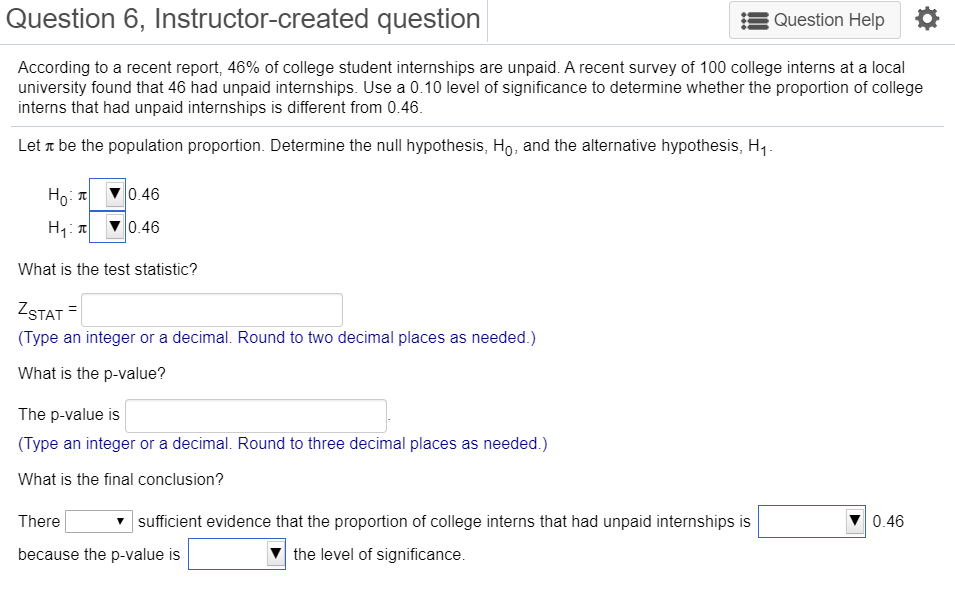 Question 6, Instructor-created question

Question Help

According to a recent report, 46% of college student internships are unpaid. A recent survey of 100 college interns at a local university found that 46 had unpaid internships. Use a 0.10 level of significance to determine whether the proportion of college interns that had unpaid internships is different from 0.46.

Let $\pi$ be the population proportion. Determine the null hypothesis, $H_0$, and the alternative hypothesis, $H_1$.

$H_0$: $\pi$ ▼ 0.46
$H_1$: $\pi$ ▼ 0.46

What is the test statistic?

$Z_{STAT}$ =
(Type an integer or a decimal. Round to two decimal places as needed.)

What is the p-value?

The p-value is .
(Type an integer or a decimal. Round to three decimal places as needed.)

What is the final conclusion?

There ▼ sufficient evidence that the proportion of college interns that had unpaid internships is ▼ 0.46 because the p-value is ▼ the level of significance.